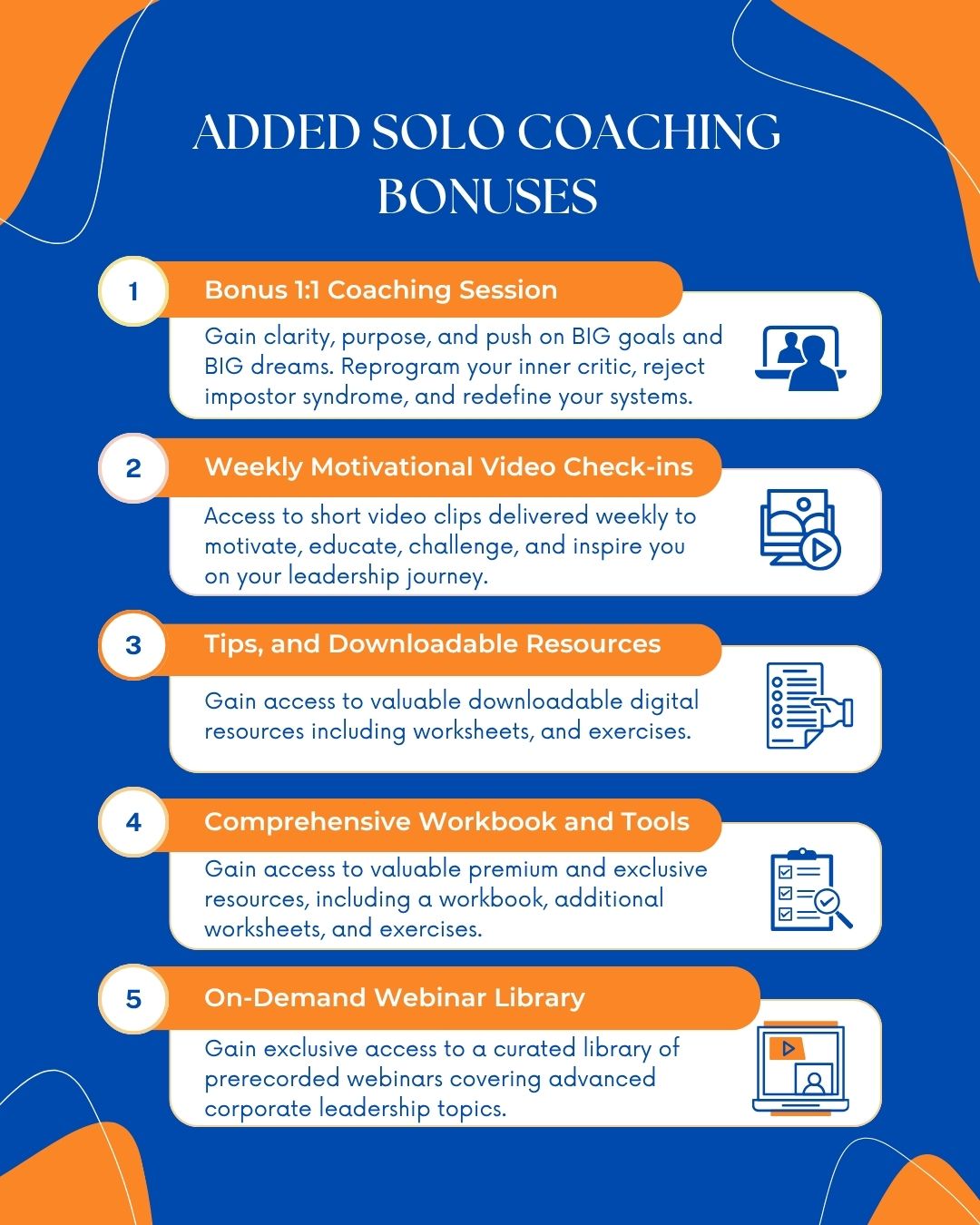 ADDED SOLO COACHING BONUSES

1
Bonus 1:1 Coaching Session
Gain clarity, purpose, and push on BIG goals and BIG dreams. Reprogram your inner critic, reject impostor syndrome, and redefine your systems.

2
Weekly Motivational Video Check-ins
Access to short video clips delivered weekly to motivate, educate, challenge, and inspire you on your leadership journey.

3
Tips, and Downloadable Resources
Gain access to valuable downloadable digital resources including worksheets, and exercises.

4
Comprehensive Workbook and Tools
Gain access to valuable premium and exclusive resources, including a workbook, additional worksheets, and exercises.

5
On-Demand Webinar Library
Gain exclusive access to a curated library of prerecorded webinars covering advanced corporate leadership topics.